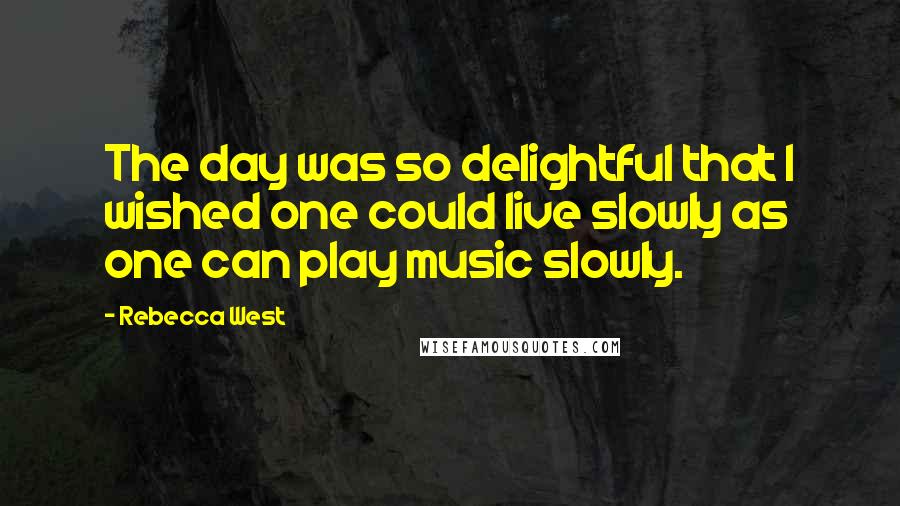 The day was so delightful that I wished one could live slowly as one can play music slowly.

- Rebecca West

WISEFAMOUSQUOTES.COM